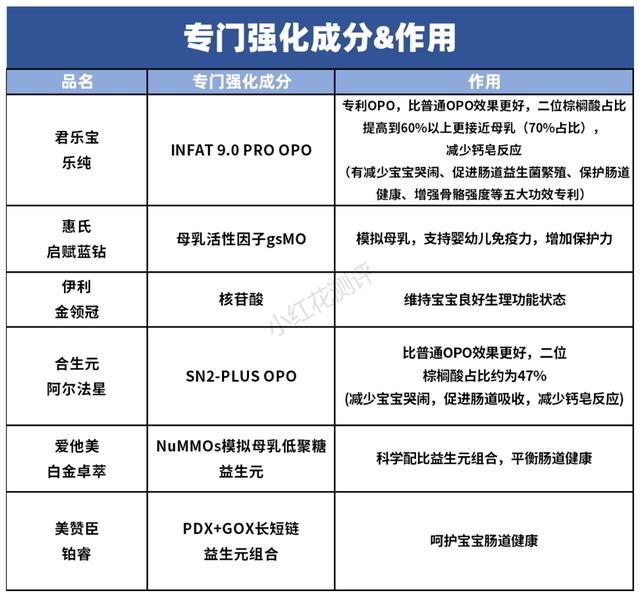 专门强化成分&作用

| 品名 | 专门强化成分 | 作用 |
|---|---|---|
| 君乐宝 乐纯 | INFAT 9.0 PRO OPO | 专利OPO，比普通OPO效果更好，二位棕榈酸占比提高到60%以上更接近母乳（70%占比），减少钙皂反应（有减少宝宝哭闹、促进肠道益生菌繁殖、保护肠道健康、增强骨骼强度等五大功效专利） |
| 惠氏 启赋蓝钻 | 母乳活性因子gsMO | 模拟母乳，支持婴幼儿免疫力，增加保护力 |
| 伊利 金领冠 | 核苷酸 | 维持宝宝良好生理功能状态 |
| 合生元 阿尔法星 | SN2-PLUS OPO | 比普通OPO效果更好，二位棕榈酸占比约为47% (减少宝宝哭闹，促进肠道吸收，减少钙皂反应) |
| 爱他美 白金卓萃 | NuMMOs模拟母乳低聚糖 益生元 | 科学配比益生元组合，平衡肠道健康 |
| 美赞臣 铂睿 | PDX+GOX长短链 益生元组合 | 呵护宝宝肠道健康 |

小红花测评